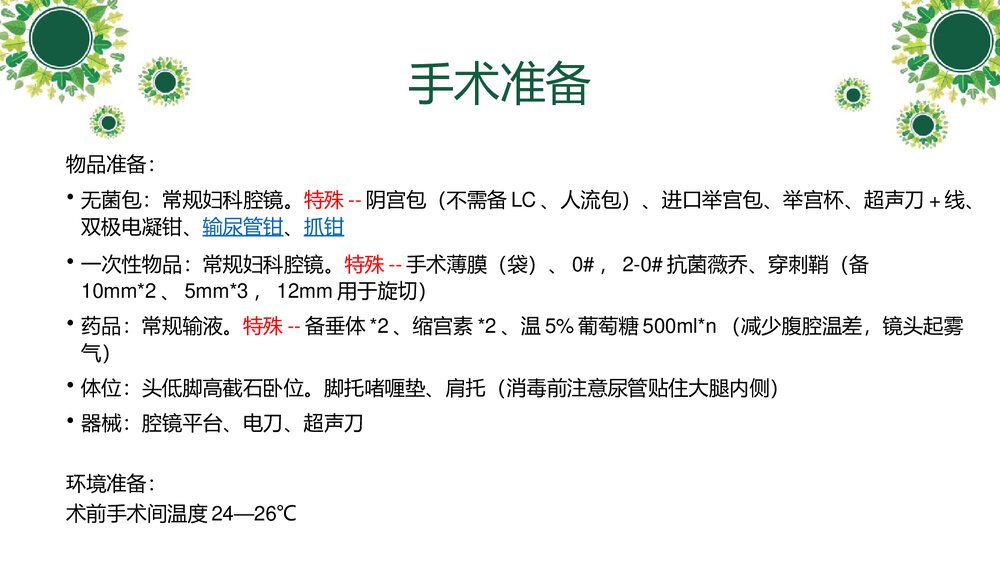 手术准备

物品准备：

• 无菌包：常规妇科腔镜。特殊 -- 阴宫包（不需备 LC 、人流包）、进口举宫包、举宫杯、超声刀 + 线、双极电凝钳、输尿管钳、抓钳

• 一次性物品：常规妇科腔镜。特殊 -- 手术薄膜（袋）、 0# ， 2-0# 抗菌薇乔、穿刺鞘（备 10mm*2 、 5mm*3 ， 12mm 用于旋切）

• 药品：常规输液。特殊 -- 备垂体 *2 、缩宫素 *2 、温 5% 葡萄糖 500ml*n （减少腹腔温差，镜头起雾气）

• 体位：头低脚高截石卧位。脚托啫喱垫、肩托（消毒前注意尿管贴住大腿内侧）

• 器械：腔镜平台、电刀、超声刀

环境准备：
术前手术间温度 24—26℃